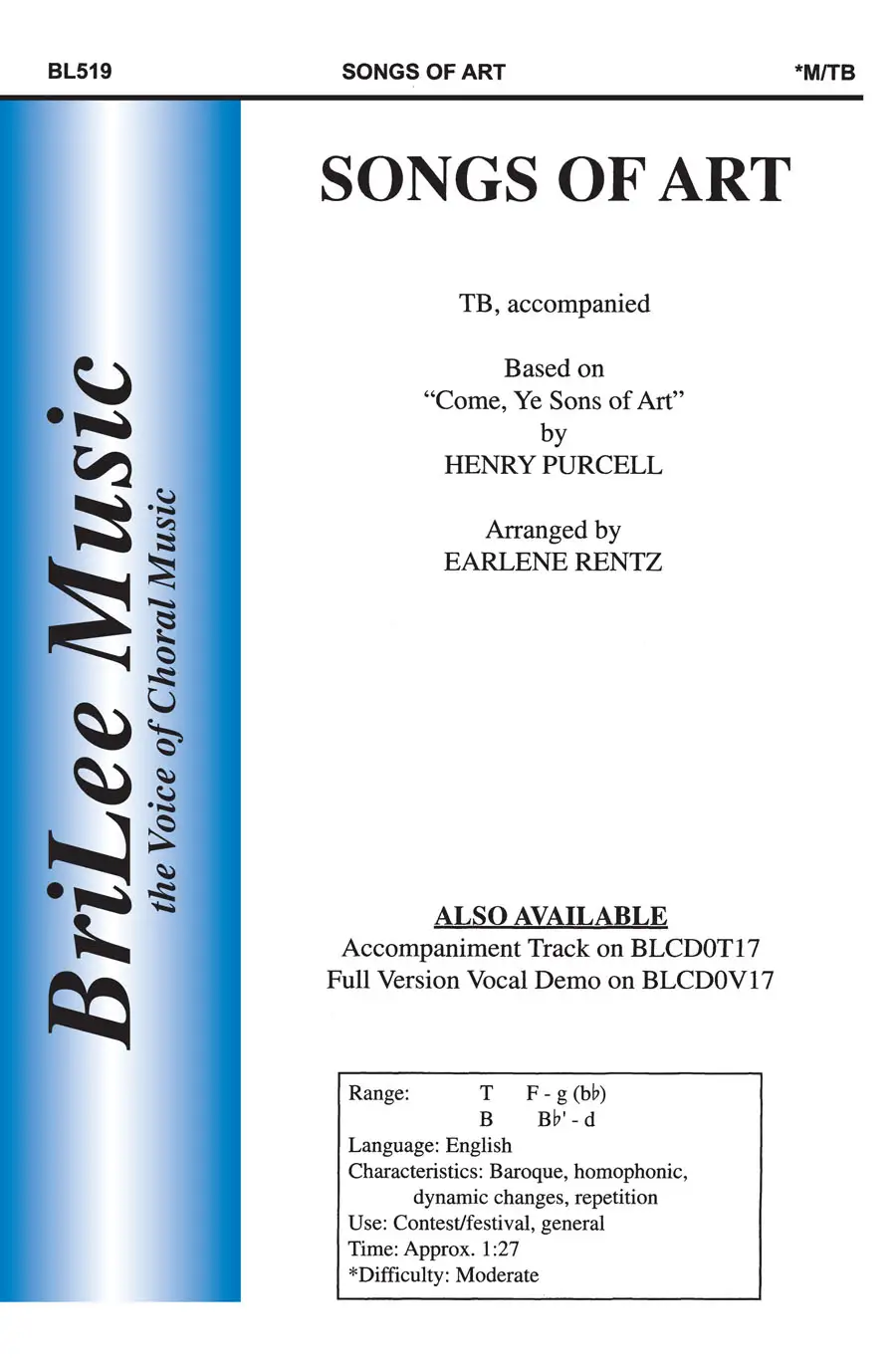 BL519 SONGS OF ART *M/TB

BriLee Music
the Voice of Choral Music

SONGS OF ART

TB, accompanied

Based on
"Come, Ye Sons of Art"
by
HENRY PURCELL

Arranged by
EARLENE RENTZ

ALSO AVAILABLE
Accompaniment Track on BLCD0T17
Full Version Vocal Demo on BLCD0V17

Range: T F - g (b♭)
B B♭' - d
Language: English
Characteristics: Baroque, homophonic, dynamic changes, repetition
Use: Contest/festival, general
Time: Approx. 1:27
*Difficulty: Moderate